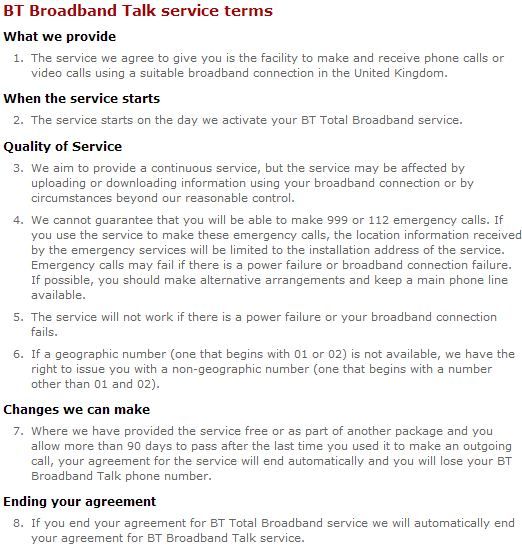 BT Broadband Talk service terms

What we provide

1. The service we agree to give you is the facility to make and receive phone calls or video calls using a suitable broadband connection in the United Kingdom.

When the service starts

2. The service starts on the day we activate your BT Total Broadband service.

Quality of Service

3. We aim to provide a continuous service, but the service may be affected by uploading or downloading information using your broadband connection or by circumstances beyond our reasonable control.

4. We cannot guarantee that you will be able to make 999 or 112 emergency calls. If you use the service to make these emergency calls, the location information received by the emergency services will be limited to the installation address of the service. Emergency calls may fail if there is a power failure or broadband connection failure. If possible, you should make alternative arrangements and keep a main phone line available.

5. The service will not work if there is a power failure or your broadband connection fails.

6. If a geographic number (one that begins with 01 or 02) is not available, we have the right to issue you with a non-geographic number (one that begins with a number other than 01 and 02).

Changes we can make

7. Where we have provided the service free or as part of another package and you allow more than 90 days to pass after the last time you used it to make an outgoing call, your agreement for the service will end automatically and you will lose your BT Broadband Talk phone number.

Ending your agreement

8. If you end your agreement for BT Total Broadband service we will automatically end your agreement for BT Broadband Talk service.